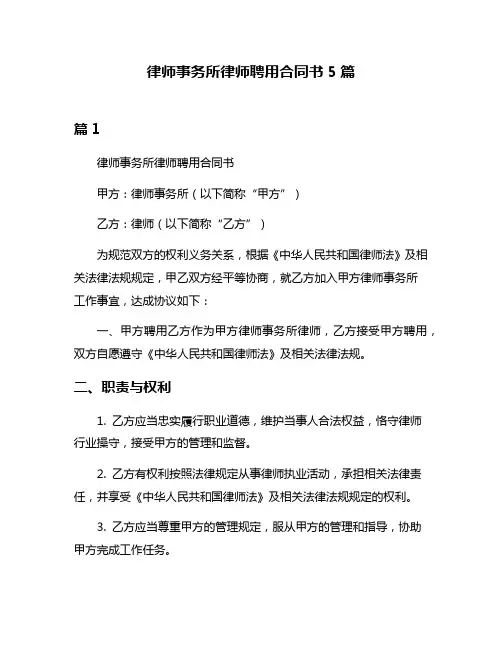 律师事务所律师聘用合同书 5 篇

篇 1

律师事务所律师聘用合同书

甲方：律师事务所（以下简称“甲方”）

乙方：律师（以下简称“乙方”）

为规范双方的权利义务关系，根据《中华人民共和国律师法》及相关法律法规规定，甲乙双方经平等协商，就乙方加入甲方律师事务所工作事宜，达成协议如下：

一、甲方聘用乙方作为甲方律师事务所律师，乙方接受甲方聘用，双方自愿遵守《中华人民共和国律师法》及相关法律法规。

二、职责与权利

1. 乙方应当忠实履行职业道德，维护当事人合法权益，恪守律师行业操守，接受甲方的管理和监督。

2. 乙方有权利按照法律规定从事律师执业活动，承担相关法律责任，并享受《中华人民共和国律师法》及相关法律法规规定的权利。

3. 乙方应当尊重甲方的管理规定，服从甲方的管理和指导，协助甲方完成工作任务。